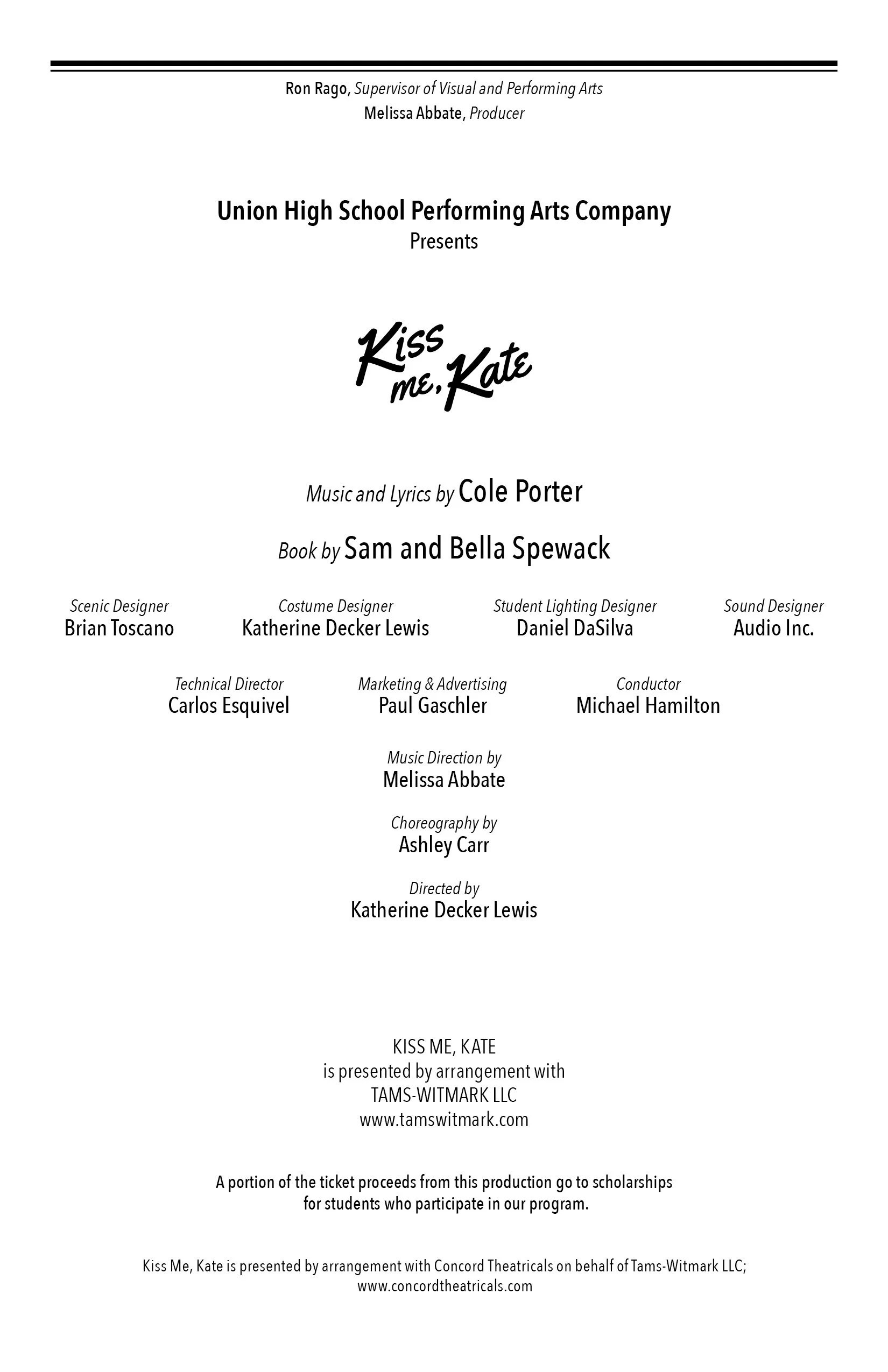 Ron Rago, Supervisor of Visual and Performing Arts
Melissa Abbate, Producer

Union High School Performing Arts Company
Presents

Kiss me, Kate

Music and Lyrics by Cole Porter

Book by Sam and Bella Spewack

Scenic Designer
Brian Toscano

Costume Designer
Katherine Decker Lewis

Student Lighting Designer
Daniel DaSilva

Sound Designer
Audio Inc.

Technical Director
Carlos Esquivel

Marketing & Advertising
Paul Gaschler

Conductor
Michael Hamilton

Music Direction by
Melissa Abbate

Choreography by
Ashley Carr

Directed by
Katherine Decker Lewis

KISS ME, KATE
is presented by arrangement with
TAMS-WITMARK LLC
www.tamswitmark.com

A portion of the ticket proceeds from this production go to scholarships for students who participate in our program.

Kiss Me, Kate is presented by arrangement with Concord Theatricals on behalf of Tams-Witmark LLC;
www.concordtheatricals.com